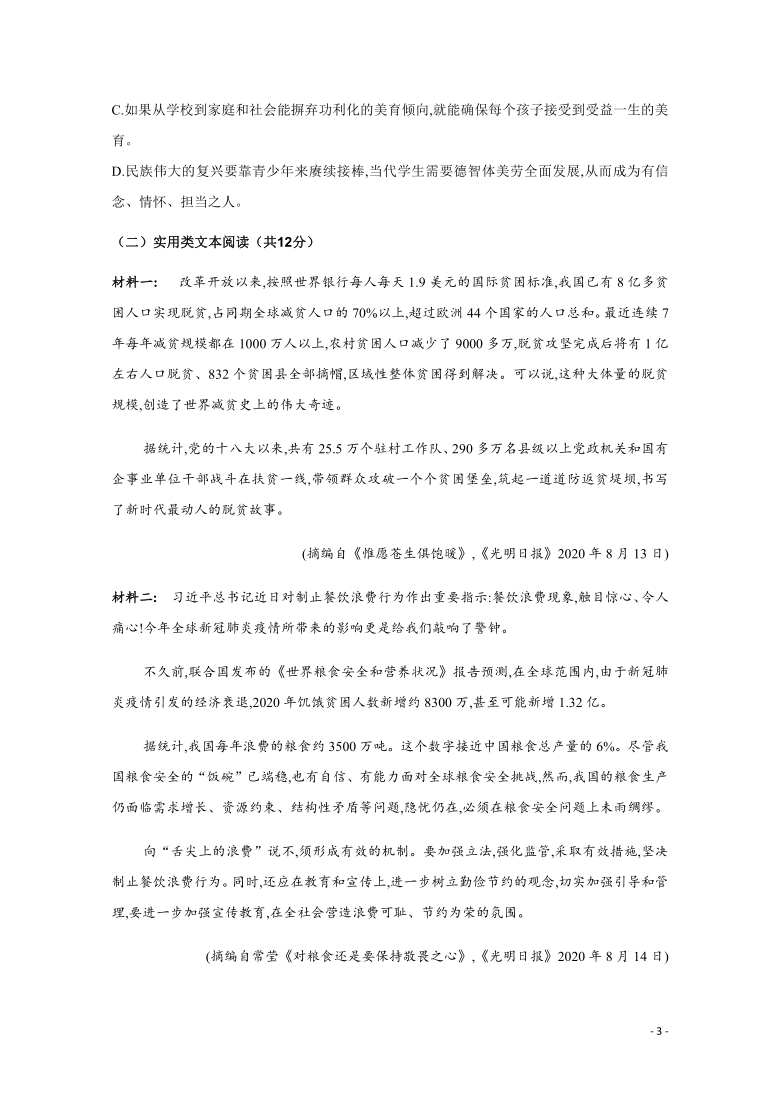 C.如果从学校到家庭和社会能摒弃功利化的美育倾向,就能确保每个孩子接受到受益一生的美育。

D.民族伟大的复兴要靠青少年来赓续接棒,当代学生需要德智体美劳全面发展,从而成为有信念、情怀、担当之人。

（二）实用类文本阅读（共12分）

材料一：　改革开放以来,按照世界银行每人每天 1.9 美元的国际贫困标准,我国已有 8 亿多贫困人口实现脱贫,占同期全球减贫人口的 70%以上,超过欧洲 44 个国家的人口总和。最近连续 7 年每年减贫规模都在 1000 万人以上,农村贫困人口减少了 9000 多万,脱贫攻坚完成后将有 1 亿左右人口脱贫、832 个贫困县全部摘帽,区域性整体贫困得到解决。可以说,这种大体量的脱贫规模,创造了世界减贫史上的伟大奇迹。

据统计,党的十八大以来,共有 25.5 万个驻村工作队、290 多万名县级以上党政机关和国有企事业单位干部战斗在扶贫一线,带领群众攻破一个个贫困堡垒,筑起一道道防返贫堤坝,书写了新时代最动人的脱贫故事。

(摘编自《惟愿苍生俱饱暖》,《光明日报》2020 年 8 月 13 日)

材料二：　习近平总书记近日对制止餐饮浪费行为作出重要指示:餐饮浪费现象,触目惊心、令人痛心!今年全球新冠肺炎疫情所带来的影响更是给我们敲响了警钟。

不久前,联合国发布的《世界粮食安全和营养状况》报告预测,在全球范围内,由于新冠肺炎疫情引发的经济衰退,2020 年饥饿贫困人数新增约 8300 万,甚至可能新增 1.32 亿。

据统计,我国每年浪费的粮食约 3500 万吨。这个数字接近中国粮食总产量的 6%。尽管我国粮食安全的“饭碗”已端稳,也有自信、有能力面对全球粮食安全挑战,然而,我国的粮食生产仍面临需求增长、资源约束、结构性矛盾等问题,隐忧仍在,必须在粮食安全问题上未雨绸缪。

向“舌尖上的浪费”说不,须形成有效的机制。要加强立法,强化监管,采取有效措施,坚决制止餐饮浪费行为。同时,还应在教育和宣传上,进一步树立勤俭节约的观念,切实加强引导和管理,要进一步加强宣传教育,在全社会营造浪费可耻、节约为荣的氛围。

(摘编自常莹《对粮食还是要保持敬畏之心》,《光明日报》2020 年 8 月 14 日)

- 3 -